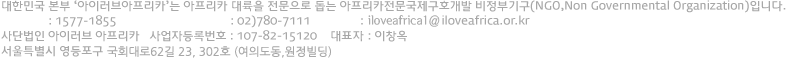 대한민국 본부 '아이러브아프리카'는 아프리카 대륙을 전문으로 돕는 아프리카전문국제구호개발 비정부기구(NGO,Non Governmental Organization)입니다.
: 1577-1855 : 02)780-7111 : iloveafrica1@iloveafrica.or.kr
사단법인 아이러브 아프리카 사업자등록번호 : 107-82-15120 대표자 : 이창옥
서울특별시 영등포구 국회대로62길 23, 302호 (여의도동,원정빌딩)